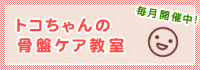 毎月開催中!

トコちゃんの
骨盤ケア教室